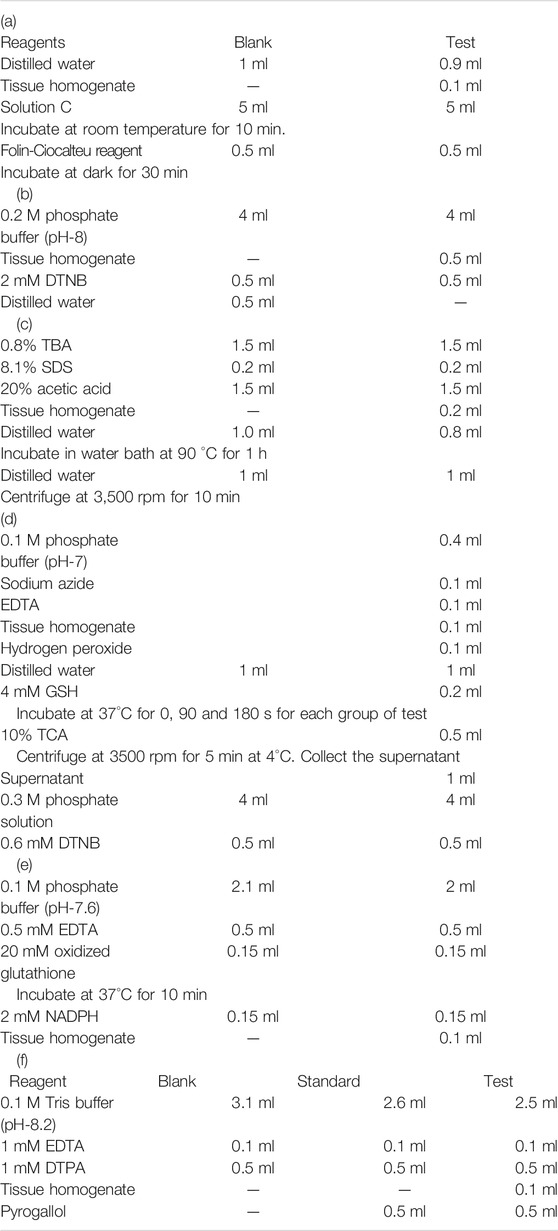 (a)

| Reagents | Blank | Test |
|---|---|---|
| Distilled water | 1 ml | 0.9 ml |
| Tissue homogenate | — | 0.1 ml |
| Solution C | 5 ml | 5 ml |
| Incubate at room temperature for 10 min. | | |
| Folin-Ciocalteu reagent | 0.5 ml | 0.5 ml |
| Incubate at dark for 30 min | | |
| (b) | | |
| 0.2 M phosphate buffer (pH-8) | 4 ml | 4 ml |
| Tissue homogenate | — | 0.5 ml |
| 2 mM DTNB | 0.5 ml | 0.5 ml |
| Distilled water | 0.5 ml | — |
| (c) | | |
| 0.8% TBA | 1.5 ml | 1.5 ml |
| 8.1% SDS | 0.2 ml | 0.2 ml |
| 20% acetic acid | 1.5 ml | 1.5 ml |
| Tissue homogenate | — | 0.2 ml |
| Distilled water | 1.0 ml | 0.8 ml |
| Incubate in water bath at 90 °C for 1 h | | |
| Distilled water | 1 ml | 1 ml |
| Centrifuge at 3,500 rpm for 10 min | | |
| (d) | | |
| 0.1 M phosphate buffer (pH-7) | | 0.4 ml |
| Sodium azide | | 0.1 ml |
| EDTA | | 0.1 ml |
| Tissue homogenate | | 0.1 ml |
| Hydrogen peroxide | | 0.1 ml |
| Distilled water | 1 ml | 1 ml |
| 4 mM GSH | | 0.2 ml |
| Incubate at 37°C for 0, 90 and 180 s for each group of test | | |
| 10% TCA | | 0.5 ml |
| Centrifuge at 3500 rpm for 5 min at 4°C. Collect the supernatant | | |
| Supernatant | | 1 ml |
| 0.3 M phosphate solution | 4 ml | 4 ml |
| 0.6 mM DTNB | 0.5 ml | 0.5 ml |
| (e) | | |
| 0.1 M phosphate buffer (pH-7.6) | 2.1 ml | 2 ml |
| 0.5 mM EDTA | 0.5 ml | 0.5 ml |
| 20 mM oxidized glutathione | 0.15 ml | 0.15 ml |
| Incubate at 37°C for 10 min | | |
| 2 mM NADPH | 0.15 ml | 0.15 ml |
| Tissue homogenate | — | 0.1 ml |

(f)

| Reagent | Blank | Standard | Test |
|---|---|---|---|
| 0.1 M Tris buffer (pH-8.2) | 3.1 ml | 2.6 ml | 2.5 ml |
| 1 mM EDTA | 0.1 ml | 0.1 ml | 0.1 ml |
| 1 mM DTPA | 0.5 ml | 0.5 ml | 0.5 ml |
| Tissue homogenate | — | — | 0.1 ml |
| Pyrogallol | — | 0.5 ml | 0.5 ml |